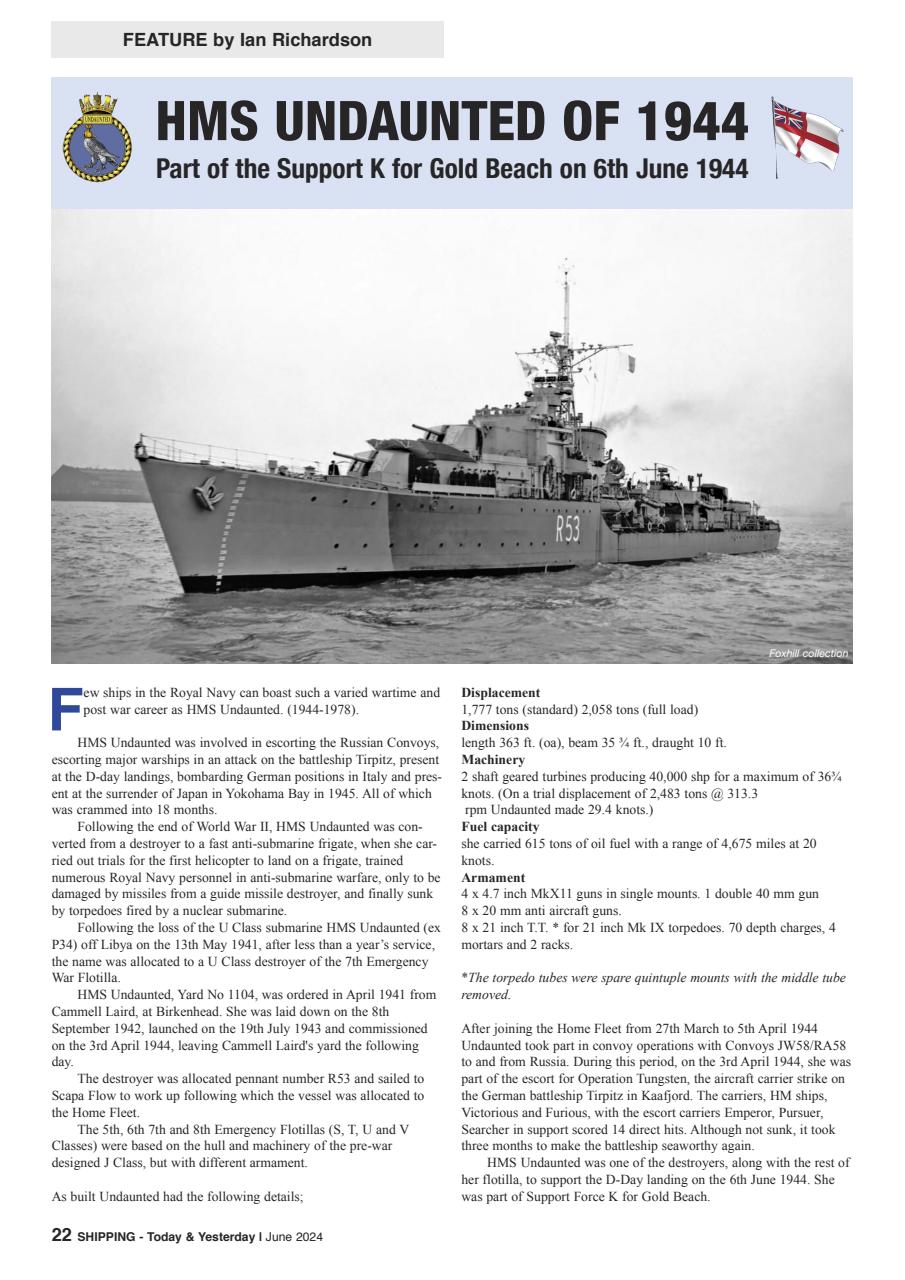 FEATURE by Ian Richardson

UNDAUNTED

HMS UNDAUNTED OF 1944

Part of the Support K for Gold Beach on 6th June 1944

R53

Foxhill collection

Few ships in the Royal Navy can boast such a varied wartime and post war career as HMS Undaunted. (1944-1978).

HMS Undaunted was involved in escorting the Russian Convoys, escorting major warships in an attack on the battleship Tirpitz, present at the D-day landings, bombarding German positions in Italy and present at the surrender of Japan in Yokohama Bay in 1945. All of which was crammed into 18 months.

Following the end of World War II, HMS Undaunted was converted from a destroyer to a fast anti-submarine frigate, when she carried out trials for the first helicopter to land on a frigate, trained numerous Royal Navy personnel in anti-submarine warfare, only to be damaged by missiles from a guide missile destroyer, and finally sunk by torpedoes fired by a nuclear submarine.

Following the loss of the U Class submarine HMS Undaunted (ex P34) off Libya on the 13th May 1941, after less than a year's service, the name was allocated to a U Class destroyer of the 7th Emergency War Flotilla.

HMS Undaunted, Yard No 1104, was ordered in April 1941 from Cammell Laird, at Birkenhead. She was laid down on the 8th September 1942, launched on the 19th July 1943 and commissioned on the 3rd April 1944, leaving Cammell Laird's yard the following day.

The destroyer was allocated pennant number R53 and sailed to Scapa Flow to work up following which the vessel was allocated to the Home Fleet.

The 5th, 6th 7th and 8th Emergency Flotillas (S, T, U and V Classes) were based on the hull and machinery of the pre-war designed J Class, but with different armament.

As built Undaunted had the following details;

Displacement
1,777 tons (standard) 2,058 tons (full load)
Dimensions
length 363 ft. (oa), beam 35 ¾ ft., draught 10 ft.
Machinery
2 shaft geared turbines producing 40,000 shp for a maximum of 36¾ knots. (On a trial displacement of 2,483 tons @ 313.3 rpm Undaunted made 29.4 knots.)
Fuel capacity
she carried 615 tons of oil fuel with a range of 4,675 miles at 20 knots.
Armament
4 x 4.7 inch MkX11 guns in single mounts. 1 double 40 mm gun
8 x 20 mm anti aircraft guns.
8 x 21 inch T.T. * for 21 inch Mk IX torpedoes. 70 depth charges, 4 mortars and 2 racks.

*The torpedo tubes were spare quintuple mounts with the middle tube removed.

After joining the Home Fleet from 27th March to 5th April 1944 Undaunted took part in convoy operations with Convoys JW58/RA58 to and from Russia. During this period, on the 3rd April 1944, she was part of the escort for Operation Tungsten, the aircraft carrier strike on the German battleship Tirpitz in Kaafjord. The carriers, HM ships, Victorious and Furious, with the escort carriers Emperor, Pursuer, Searcher in support scored 14 direct hits. Although not sunk, it took three months to make the battleship seaworthy again.

HMS Undaunted was one of the destroyers, along with the rest of her flotilla, to support the D-Day landing on the 6th June 1944. She was part of Support Force K for Gold Beach.

22 SHIPPING - Today & Yesterday I June 2024